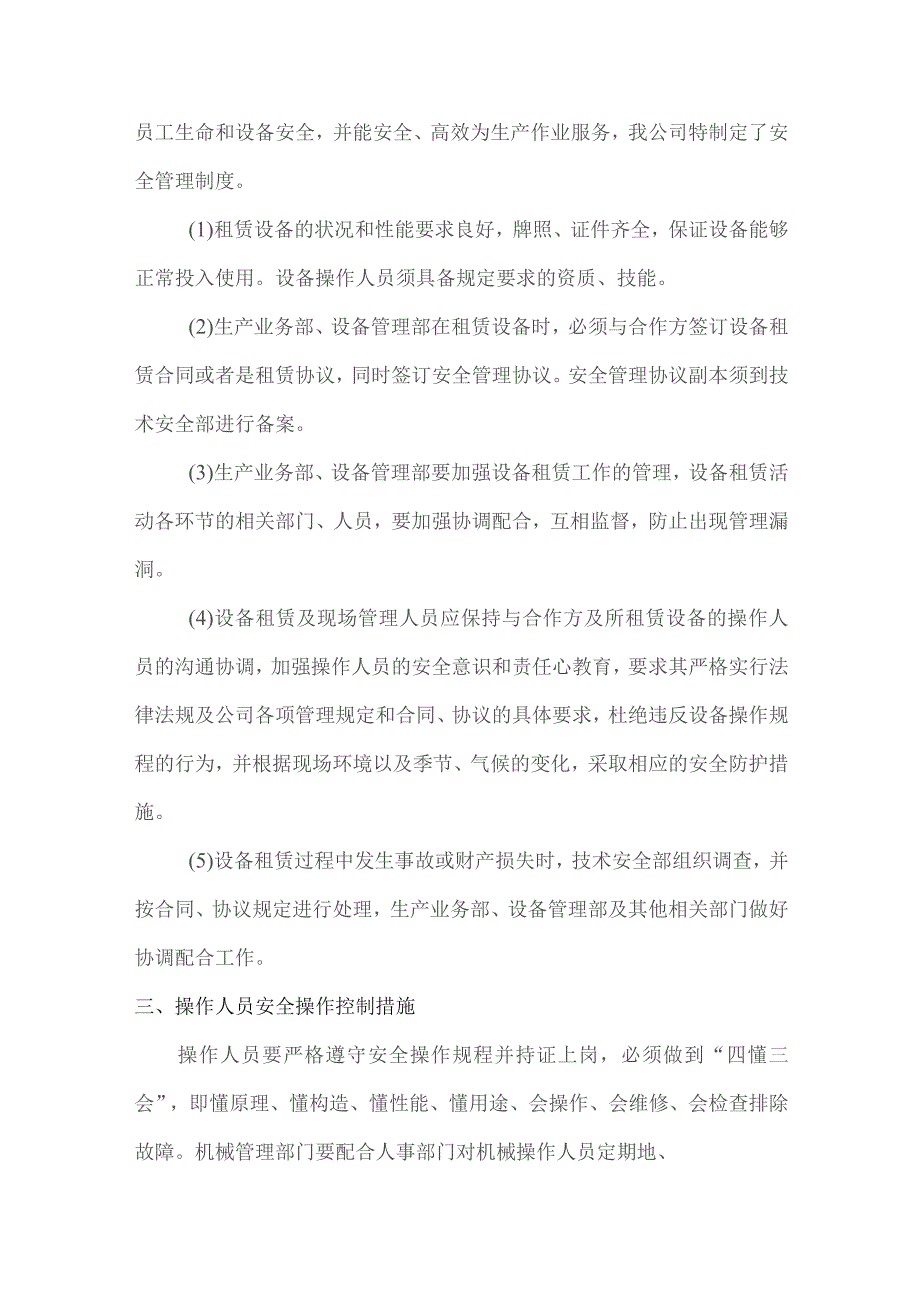 员工生命和设备安全，并能安全、高效为生产作业服务，我公司特制定了安全管理制度。

(1)租赁设备的状况和性能要求良好，牌照、证件齐全，保证设备能够正常投入使用。设备操作人员须具备规定要求的资质、技能。

(2)生产业务部、设备管理部在租赁设备时，必须与合作方签订设备租赁合同或者是租赁协议，同时签订安全管理协议。安全管理协议副本须到技术安全部进行备案。

(3)生产业务部、设备管理部要加强设备租赁工作的管理，设备租赁活动各环节的相关部门、人员，要加强协调配合，互相监督，防止出现管理漏洞。

(4)设备租赁及现场管理人员应保持与合作方及所租赁设备的操作人员的沟通协调，加强操作人员的安全意识和责任心教育，要求其严格实行法律法规及公司各项管理规定和合同、协议的具体要求，杜绝违反设备操作规程的行为，并根据现场环境以及季节、气候的变化，采取相应的安全防护措施。

(5)设备租赁过程中发生事故或财产损失时，技术安全部组织调查，并按合同、协议规定进行处理，生产业务部、设备管理部及其他相关部门做好协调配合工作。

三、操作人员安全操作控制措施

操作人员要严格遵守安全操作规程并持证上岗，必须做到“四懂三会”，即懂原理、懂构造、懂性能、懂用途、会操作、会维修、会检查排除故障。机械管理部门要配合人事部门对机械操作人员定期地、